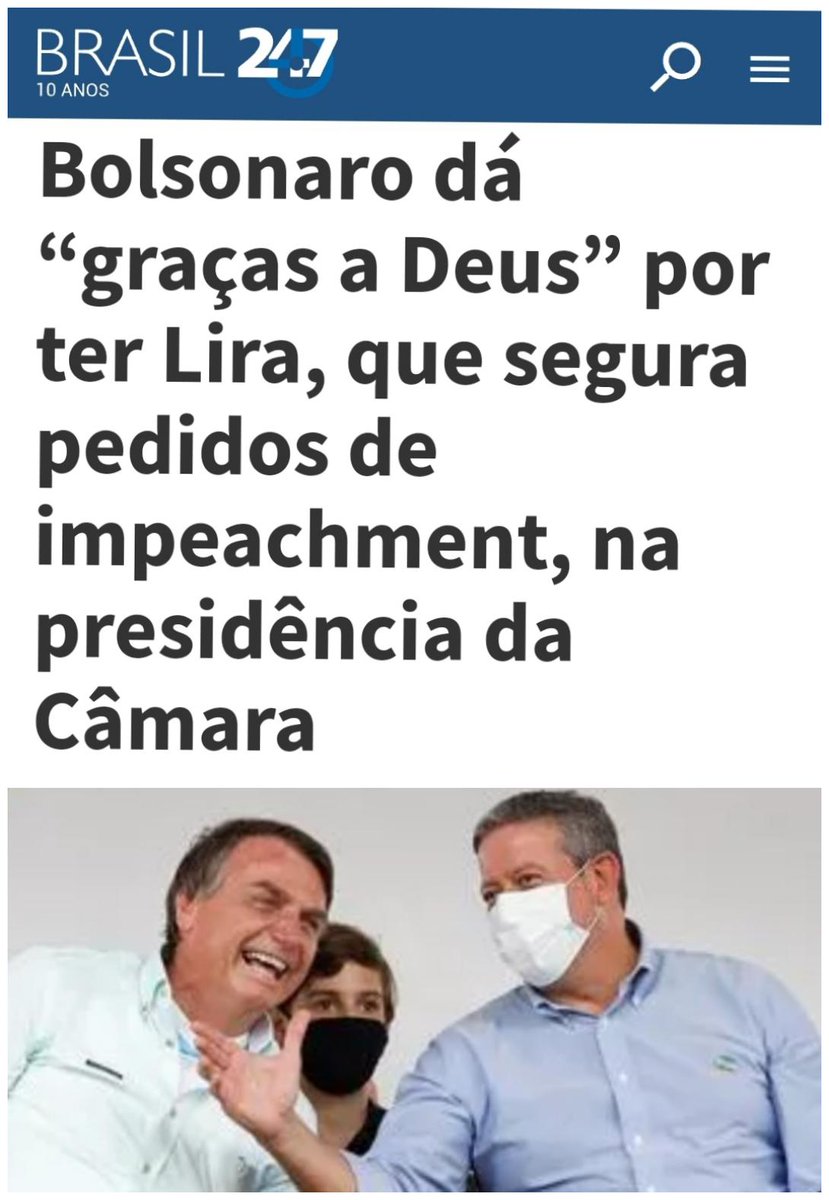 BRASIL 247
10 ANOS

Bolsonaro dá “graças a Deus” por ter Lira, que segura pedidos de impeachment, na presidência da Câmara